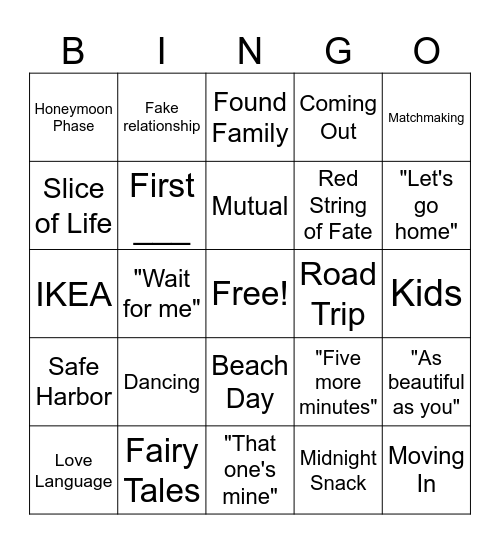 | B | I | N | G | O |
|---|---|---|---|---|
| Honeymoon Phase | Fake relationship | Found Family | Coming Out | Matchmaking |
| Slice of Life | First ____ | Mutual | Red String of Fate | "Let's go home" |
| IKEA | "Wait for me" | Free! | Road Trip | Kids |
| Safe Harbor | Dancing | Beach Day | "Five more minutes" | "As beautiful as you" |
| Love Language | Fairy Tales | "That one's mine" | Midnight Snack | Moving In |